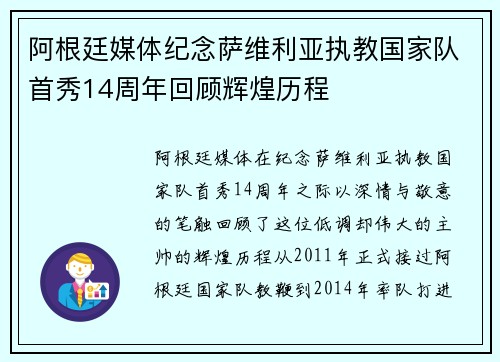 阿根廷媒体纪念萨维利亚执教国家队首秀14周年回顾辉煌历程

阿根廷媒体在纪念萨维利亚执教国家队首秀14周年之际以深情与敬意的笔触回顾了这位低调却伟大的主帅的辉煌历程从2011年正式接过阿根廷国家队教鞭到2014年率队打进